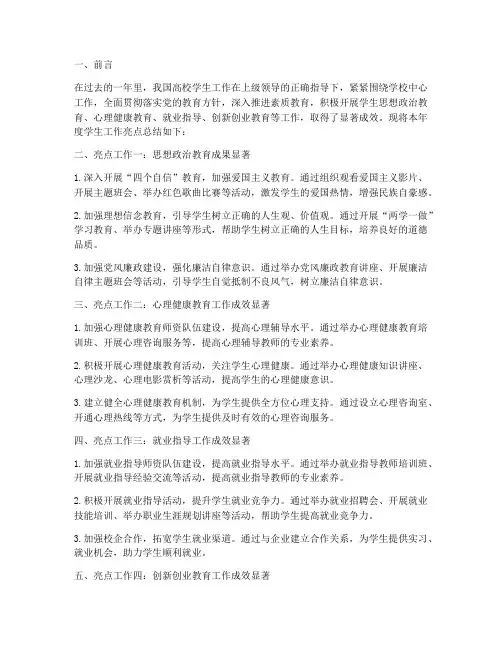 一、前言

在过去的一年里，我国高校学生工作在上级领导的正确指导下，紧紧围绕学校中心工作，全面贯彻落实党的教育方针，深入推进素质教育，积极开展学生思想政治教育、心理健康教育、就业指导、创新创业教育等工作，取得了显著成效。现将本年度学生工作亮点总结如下：

二、亮点工作一：思想政治教育成果显著

1. 深入开展“四个自信”教育，加强爱国主义教育。通过组织观看爱国主义影片、开展主题班会、举办红色歌曲比赛等活动，激发学生的爱国热情，增强民族自豪感。

2. 加强理想信念教育，引导学生树立正确的人生观、价值观。通过开展“两学一做”学习教育、举办专题讲座等形式，帮助学生树立正确的人生目标，培养良好的道德品质。

3. 加强党风廉政建设，强化廉洁自律意识。通过举办党风廉政教育讲座、开展廉洁自律主题班会等活动，引导学生自觉抵制不良风气，树立廉洁自律意识。

三、亮点工作二：心理健康教育工作成效显著

1. 加强心理健康教育师资队伍建设，提高心理辅导水平。通过举办心理健康教育培训班、开展心理咨询服务等，提高心理辅导教师的专业素养。

2. 积极开展心理健康教育活动，关注学生心理健康。通过举办心理健康知识讲座、心理沙龙、心理电影赏析等活动，提高学生的心理健康意识。

3. 建立健全心理健康教育机制，为学生提供全方位心理支持。通过设立心理咨询室、开通心理热线等方式，为学生提供及时有效的心理咨询服务。

四、亮点工作三：就业指导工作成效显著

1. 加强就业指导师资队伍建设，提高就业指导水平。通过举办就业指导教师培训班、开展就业指导经验交流等活动，提高就业指导教师的专业素养。

2. 积极开展就业指导活动，提升学生就业竞争力。通过举办就业招聘会、开展就业技能培训、举办职业生涯规划讲座等活动，帮助学生提高就业竞争力。

3. 加强校企合作，拓宽学生就业渠道。通过与企业建立合作关系，为学生提供实习、就业机会，助力学生顺利就业。

五、亮点工作四：创新创业教育工作成效显著